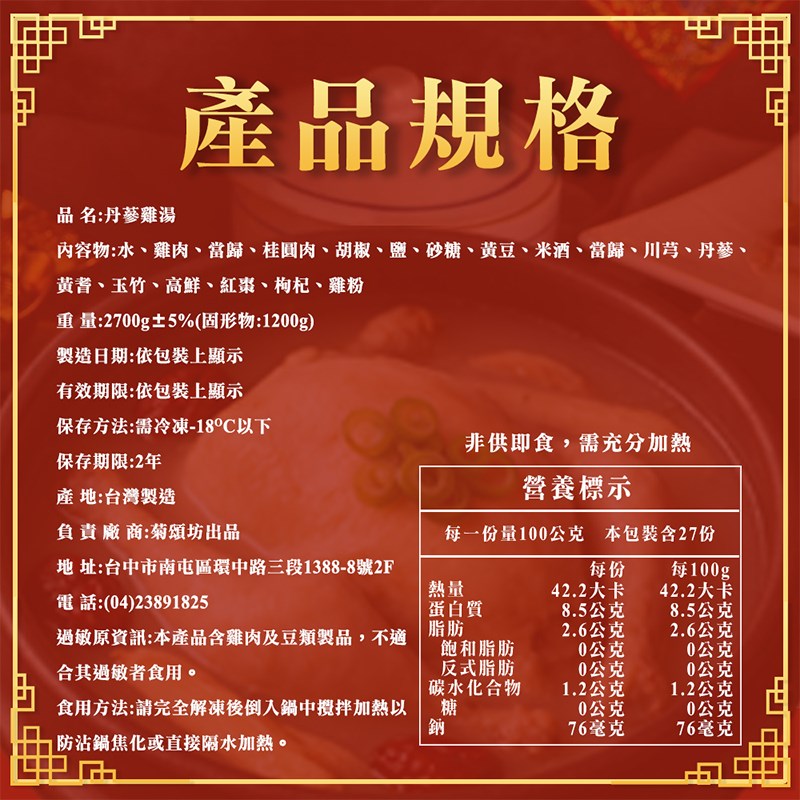 產品規格

品 名:丹蔘雞湯

內容物:水、雞肉、當歸、桂圓肉、胡椒、鹽、砂糖、黃豆、米酒、當歸、川芎、丹蔘、黃耆、玉竹、高鮮、紅棗、枸杞、雞粉

重 量:2700g±5%(固形物:1200g)

製造日期:依包裝上顯示

有效期限:依包裝上顯示

保存方法:需冷凍-18°C以下

保存期限:2年

產 地:台灣製造

負 責 廠 商:菊頌坊出品

地 址:台中市南屯區環中路三段1388-8號2F

電 話:(04)23891825

過敏原資訊:本產品含雞肉及豆類製品，不適合其過敏者食用。

食用方法:請完全解凍後倒入鍋中攪拌加熱以防沾鍋焦化或直接隔水加熱。

非供即食，需充分加熱

營養標示

每一份量100公克 本包裝含27份

|  | 每份 | 每100g |
|---|---|---|
| 熱量 | 42.2大卡 | 42.2大卡 |
| 蛋白質 | 8.5公克 | 8.5公克 |
| 脂肪 | 2.6公克 | 2.6公克 |
| 飽和脂肪 | 0公克 | 0公克 |
| 反式脂肪 | 0公克 | 0公克 |
| 碳水化合物 | 1.2公克 | 1.2公克 |
| 糖 | 0公克 | 0公克 |
| 鈉 | 76毫克 | 76毫克 |